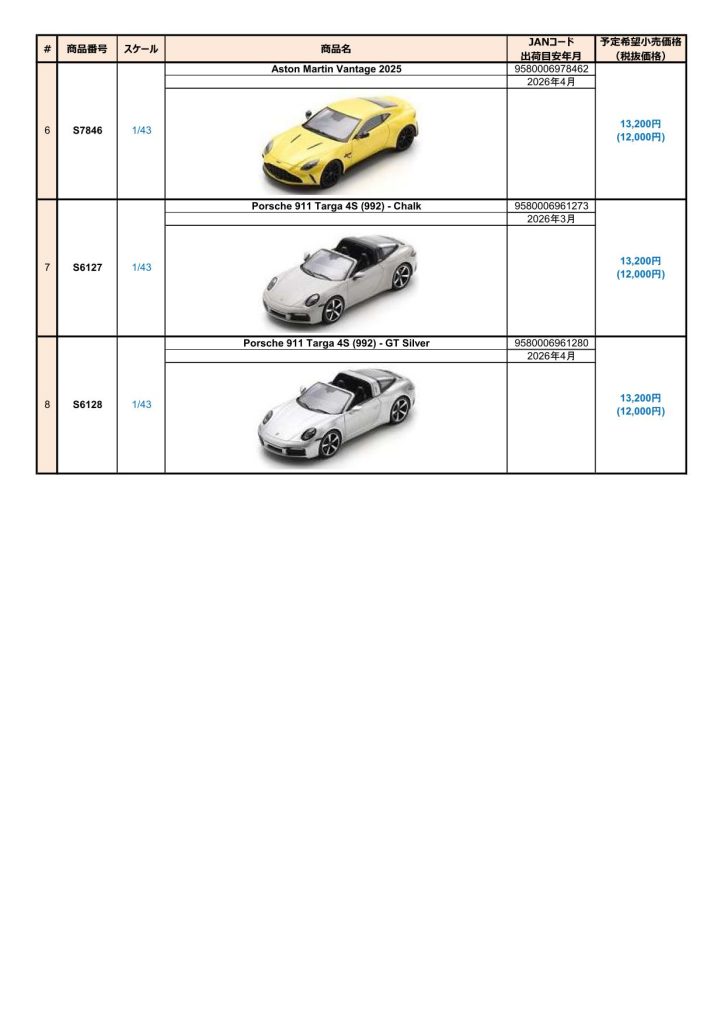 | # | 商品番号 | スケール | 商品名 | JANコード 出荷目安年月 | 予定希望小売価格 (税抜価格) |
|---|---|---|---|---|---|
| 6 | S7846 | 1/43 | Aston Martin Vantage 2025 | 9580006978462 2026年4月 | 13,200円 (12,000円) |
| 7 | S6127 | 1/43 | Porsche 911 Targa 4S (992) - Chalk | 9580006961273 2026年3月 | 13,200円 (12,000円) |
| 8 | S6128 | 1/43 | Porsche 911 Targa 4S (992) - GT Silver | 9580006961280 2026年4月 | 13,200円 (12,000円) |